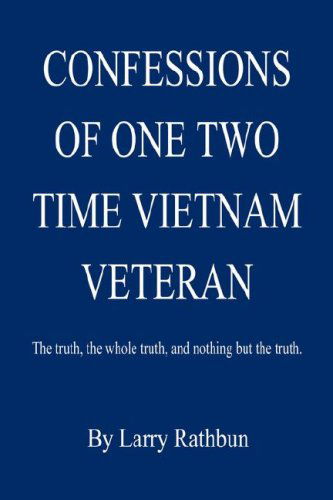 CONFESSIONS OF ONE TWO TIME VIETNAM VETERAN

The truth, the whole truth, and nothing but the truth.

By Larry Rathbun